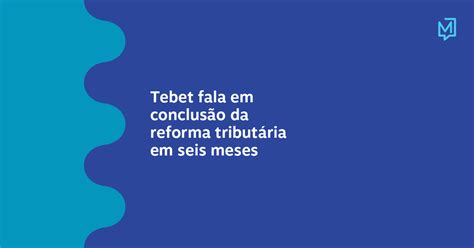 M

Tebet fala em conclusão da reforma tributária em seis meses